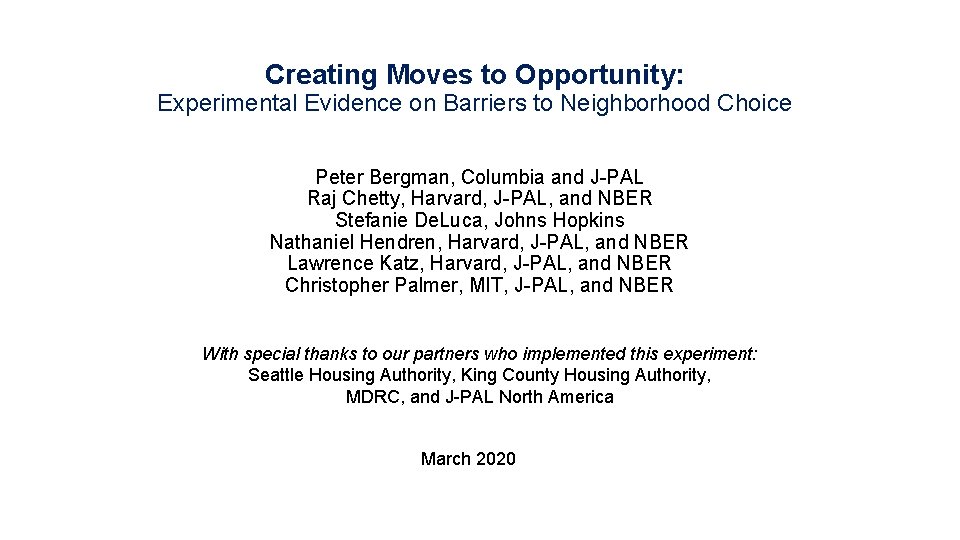 Creating Moves to Opportunity:
Experimental Evidence on Barriers to Neighborhood Choice

Peter Bergman, Columbia and J-PAL
Raj Chetty, Harvard, J-PAL, and NBER
Stefanie DeLuca, Johns Hopkins
Nathaniel Hendren, Harvard, J-PAL, and NBER
Lawrence Katz, Harvard, J-PAL, and NBER
Christopher Palmer, MIT, J-PAL, and NBER

With special thanks to our partners who implemented this experiment:
Seattle Housing Authority, King County Housing Authority,
MDRC, and J-PAL North America

March 2020